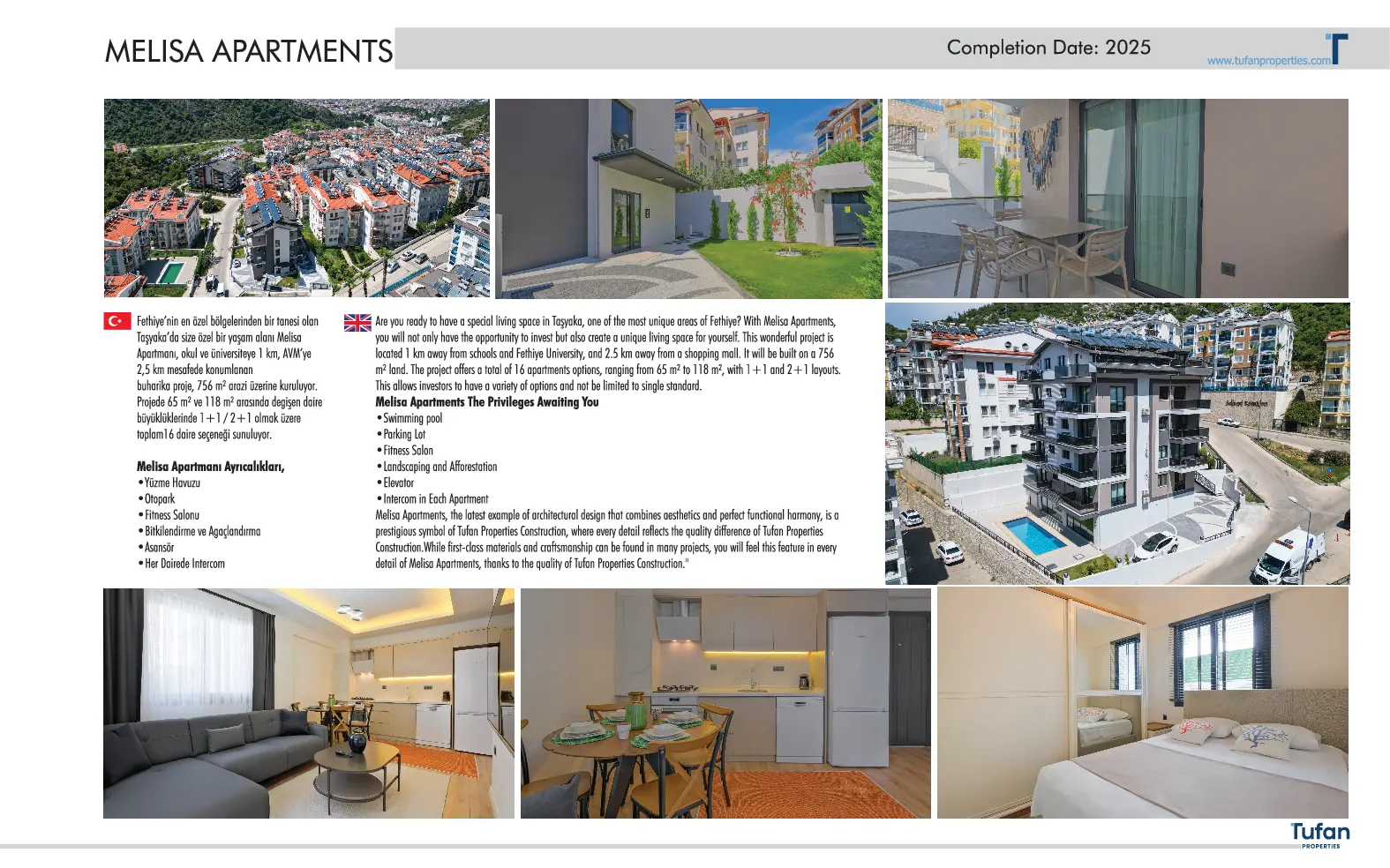 MELISA APARTMENTS

Completion Date: 2025

www.tufanproperties.com

Fethiye'nin en özel bölgelerinden bir tanesi olan Taşyaka'da size özel bir yaşam alanı Melisa Apartmanı, okul ve üniversiteye 1 km, AVM'ye 2,5 km mesafede konumlanan buharika proje, 756 m² arazi üzerine kuruluyor. Projede 65 m² ve 118 m² arasında degişen daire büyüklüklerinde 1+1 / 2+1 olmak üzere toplam16 daire seçeneği sunuluyor.

Melisa Apartmanı Ayrıcalıkları,
•Yüzme Havuzu
•Otopark
•Fitness Salonu
•Bitkilendirme ve Agaçlandırma
•Asansör
•Her Dairede Intercom

Are you ready to have a special living space in Taşyaka, one of the most unique areas of Fethiye? With Melisa Apartments, you will not only have the opportunity to invest but also create a unique living space for yourself. This wonderful project is located 1 km away from schools and Fethiye University, and 2.5 km away from a shopping mall. It will be built on a 756 m² land. The project offers a total of 16 apartments options, ranging from 65 m² to 118 m², with 1+1 and 2+1 layouts. This allows investors to have a variety of options and not be limited to single standard.
Melisa Apartments The Privileges Awaiting You
•Swimming pool
•Parking Lot
•Fitness Salon
•Landscaping and Afforestation
•Elevator
•Intercom in Each Apartment
Melisa Apartments, the latest example of architectural design that combines aesthetics and perfect functional harmony, is a prestigious symbol of Tufan Properties Construction, where every detail reflects the quality difference of Tufan Properties Construction.While first-class materials and craftsmanship can be found in many projects, you will feel this feature in every detail of Melisa Apartments, thanks to the quality of Tufan Properties Construction."

Tufan
PROPERTIES